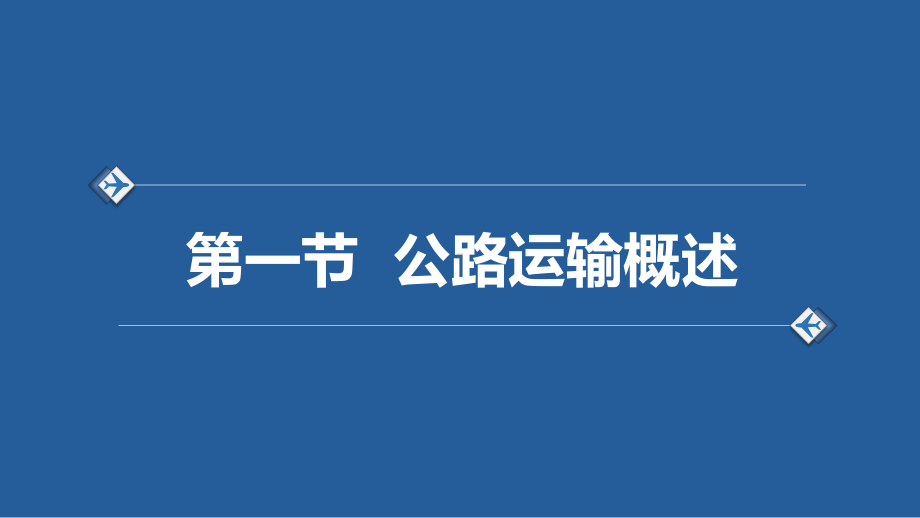 第一节 公路运输概述